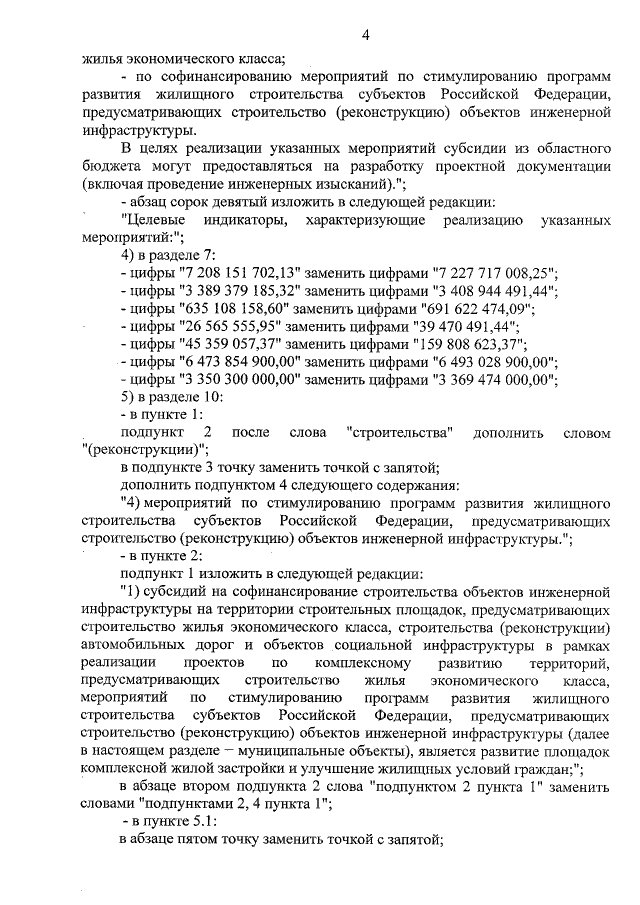 4

жилья экономического класса;

- по софинансированию мероприятий по стимулированию программ развития жилищного строительства субъектов Российской Федерации, предусматривающих строительство (реконструкцию) объектов инженерной инфраструктуры.

В целях реализации указанных мероприятий субсидии из областного бюджета могут предоставляться на разработку проектной документации (включая проведение инженерных изысканий).";

- абзац сорок девятый изложить в следующей редакции:

"Целевые индикаторы, характеризующие реализацию указанных мероприятий:";

4) в разделе 7:

- цифры "7 208 151 702,13" заменить цифрами "7 227 717 008,25";

- цифры "3 389 379 185,32" заменить цифрами "3 408 944 491,44";

- цифры "635 108 158,60" заменить цифрами "691 622 474,09";

- цифры "26 565 555,95" заменить цифрами "39 470 491,44";

- цифры "45 359 057,37" заменить цифрами "159 808 623,37";

- цифры "6 473 854 900,00" заменить цифрами "6 493 028 900,00";

- цифры "3 350 300 000,00" заменить цифрами "3 369 474 000,00";

5) в разделе 10:

- в пункте 1:

подпункт 2 после слова "строительства" дополнить словом "(реконструкции)";

в подпункте 3 точку заменить точкой с запятой;

дополнить подпунктом 4 следующего содержания:

"4) мероприятий по стимулированию программ развития жилищного строительства субъектов Российской Федерации, предусматривающих строительство (реконструкцию) объектов инженерной инфраструктуры.";

- в пункте 2:

подпункт 1 изложить в следующей редакции:

"1) субсидий на софинансирование строительства объектов инженерной инфраструктуры на территории строительных площадок, предусматривающих строительство жилья экономического класса, строительства (реконструкции) автомобильных дорог и объектов социальной инфраструктуры в рамках реализации проектов по комплексному развитию территорий, предусматривающих строительство жилья экономического класса, мероприятий по стимулированию программ развития жилищного строительства субъектов Российской Федерации, предусматривающих строительство (реконструкцию) объектов инженерной инфраструктуры (далее в настоящем разделе – муниципальные объекты), является развитие площадок комплексной жилой застройки и улучшение жилищных условий граждан;";

в абзаце втором подпункта 2 слова "подпунктом 2 пункта 1" заменить словами "подпунктами 2, 4 пункта 1";

- в пункте 5.1:

в абзаце пятом точку заменить точкой с запятой;